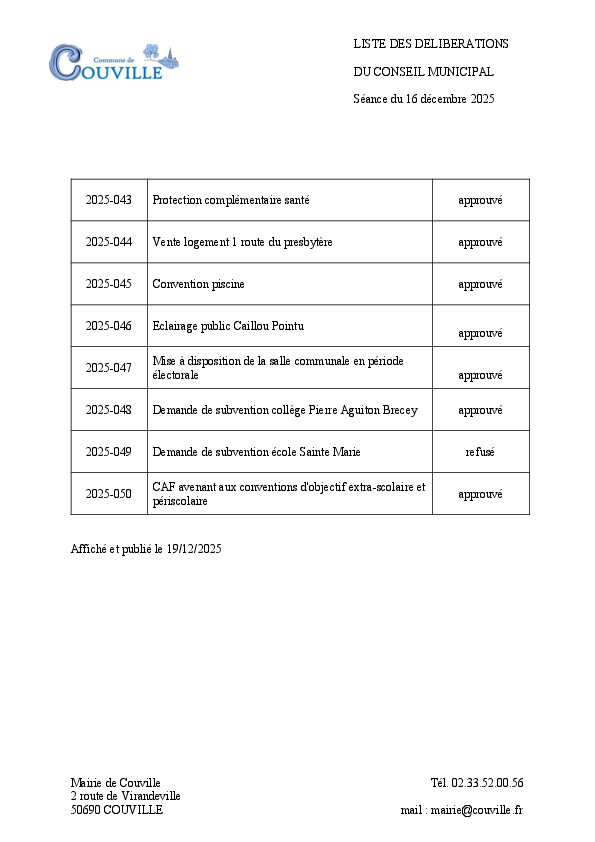 Commune de
COUVILLE

LISTE DES DELIBERATIONS

DU CONSEIL MUNICIPAL

Séance du 16 décembre 2025

| 2025-043 | Protection complémentaire santé | approuvé |
|---|---|---|
| 2025-044 | Vente logement 1 route du presbytère | approuvé |
| 2025-045 | Convention piscine | approuvé |
| 2025-046 | Eclairage public Caillou Pointu | approuvé |
| 2025-047 | Mise à disposition de la salle communale en période électorale | approuvé |
| 2025-048 | Demande de subvention collège Pierre Aguiton Brecey | approuvé |
| 2025-049 | Demande de subvention école Sainte Marie | refusé |
| 2025-050 | CAF avenant aux conventions d'objectif extra-scolaire et périscolaire | approuvé |

Affiché et publié le 19/12/2025

Mairie de Couville
2 route de Virandeville
50690 COUVILLE

Tél. 02.33.52.00.56

mail : mairie@couville.fr